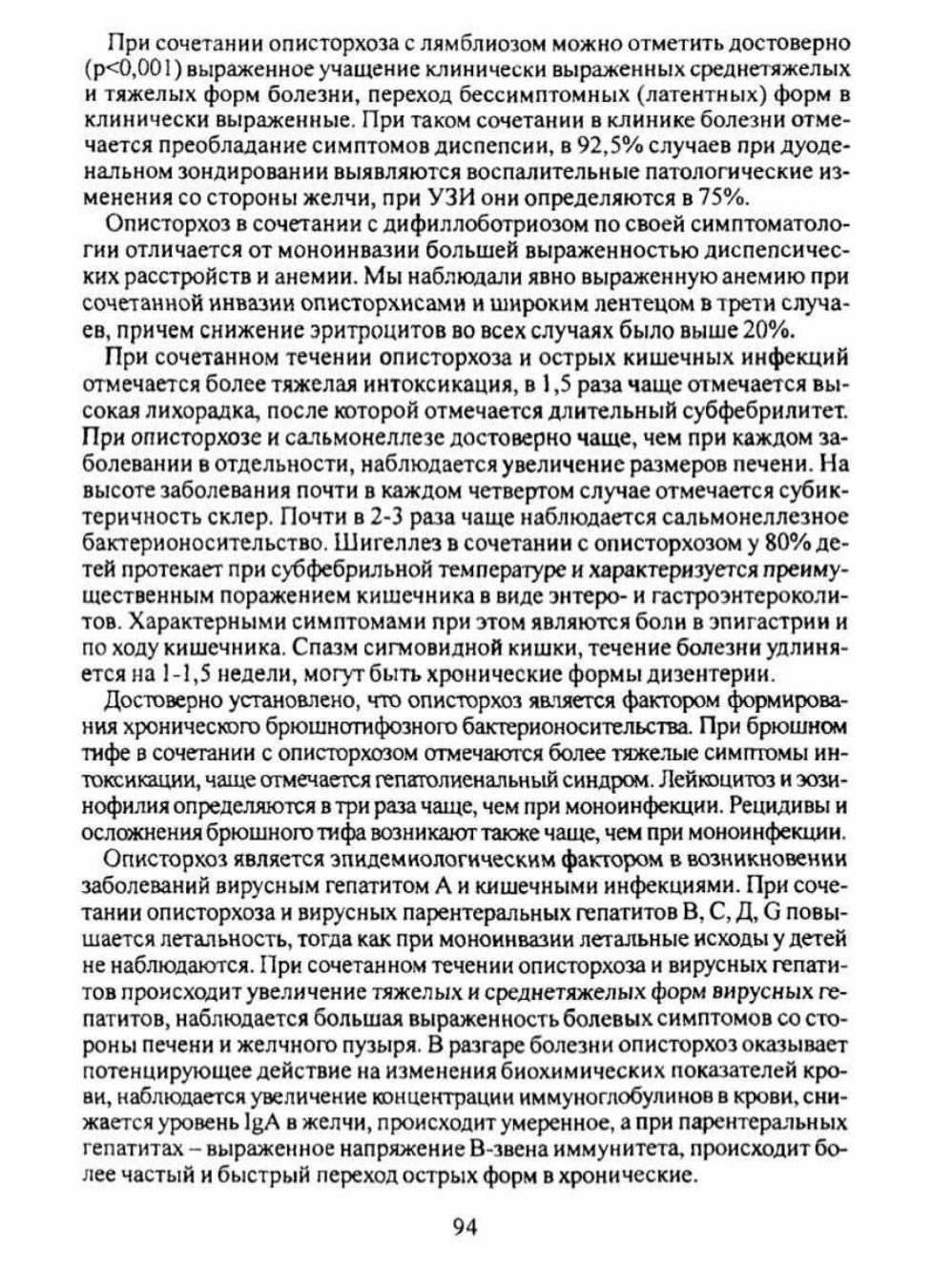 При сочетании описторхоза с лямблиозом можно отметить достоверно (p<0,001) выраженное учащение клинически выраженных среднетяжелых и тяжелых форм болезни, переход бессимптомных (латентных) форм в клинически выраженные. При таком сочетании в клинике болезни отмечается преобладание симптомов диспепсии, в 92,5% случаев при дуоденальном зондировании выявляются воспалительные патологические изменения со стороны желчи, при УЗИ они определяются в 75%.

Описторхоз в сочетании с дифиллоботриозом по своей симптоматологии отличается от моноинвазии большей выраженностью диспепсических расстройств и анемии. Мы наблюдали явно выраженную анемию при сочетанной инвазии описторхисами и широким лентецом в трети случаев, причем снижение эритроцитов во всех случаях было выше 20%.

При сочетанном течении описторхоза и острых кишечных инфекций отмечается более тяжелая интоксикация, в 1,5 раза чаще отмечается высокая лихорадка, после которой отмечается длительный субфебрилитет. При описторхозе и сальмонеллезе достоверно чаще, чем при каждом заболевании в отдельности, наблюдается увеличение размеров печени. На высоте заболевания почти в каждом четвертом случае отмечается субиктеричность склер. Почти в 2-3 раза чаще наблюдается сальмонеллезное бактерионосительство. Шигеллез в сочетании с описторхозом у 80% детей протекает при субфебрильной температуре и характеризуется преимущественным поражением кишечника в виде энтеро- и гастроэнтероколитов. Характерными симптомами при этом являются боли в эпигастрии и по ходу кишечника. Спазм сигмовидной кишки, течение болезни удлиняется на 1-1,5 недели, могут быть хронические формы дизентерии.

Достоверно установлено, что описторхоз является фактором формирования хронического брюшнотифозного бактерионосительства. При брюшном тифе в сочетании с описторхозом отмечаются более тяжелые симптомы интоксикации, чаще отмечается гепатолиенальный синдром. Лейкоцитоз и эозинофилия определяются в три раза чаще, чем при моноинфекции. Рецидивы и осложнения брюшного тифа возникают также чаще, чем при моноинфекции.

Описторхоз является эпидемиологическим фактором в возникновении заболеваний вирусным гепатитом А и кишечными инфекциями. При сочетании описторхоза и вирусных парентеральных гепатитов В, С, Д, G повышается летальность, тогда как при моноинвазии летальные исходы у детей не наблюдаются. При сочетанном течении описторхоза и вирусных гепатитов происходит увеличение тяжелых и среднетяжелых форм вирусных гепатитов, наблюдается большая выраженность болевых симптомов со стороны печени и желчного пузыря. В разгаре болезни описторхоз оказывает потенцирующее действие на изменения биохимических показателей крови, наблюдается увеличение концентрации иммуноглобулинов в крови, снижается уровень IgA в желчи, происходит умеренное, а при парентеральных гепатитах – выраженное напряжение В-звена иммунитета, происходит более частый и быстрый переход острых форм в хронические.

94